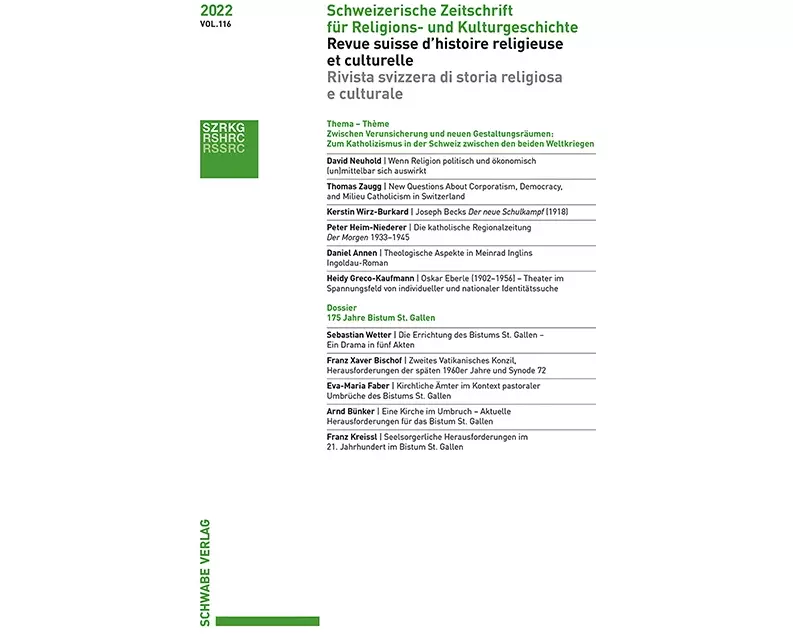 2022
VOL.116

Schweizerische Zeitschrift für Religions- und Kulturgeschichte
Revue suisse d'histoire religieuse et culturelle
Rivista svizzera di storia religiosa e culturale

SZRKG
RSHRC
RSSRC

Thema – Thème
Zwischen Verunsicherung und neuen Gestaltungsräumen: Zum Katholizismus in der Schweiz zwischen den beiden Weltkriegen

David Neuhold | Wenn Religion politisch und ökonomisch (un)mittelbar sich auswirkt

Thomas Zaugg | New Questions About Corporatism, Democracy, and Milieu Catholicism in Switzerland

Kerstin Wirz-Burkard | Joseph Becks Der neue Schulkampf (1918)

Peter Heim-Niederer | Die katholische Regionalzeitung Der Morgen 1933–1945

Daniel Annen | Theologische Aspekte in Meinrad Inglins Ingoldau-Roman

Heidy Greco-Kaufmann | Oskar Eberle (1902–1956) – Theater im Spannungsfeld von individueller und nationaler Identitätssuche

Dossier
175 Jahre Bistum St. Gallen

Sebastian Wetter | Die Errichtung des Bistums St. Gallen – Ein Drama in fünf Akten

Franz Xaver Bischof | Zweites Vatikanisches Konzil, Herausforderungen der späten 1960er Jahre und Synode 72

Eva-Maria Faber | Kirchliche Ämter im Kontext pastoraler Umbrüche des Bistums St. Gallen

Arnd Bünker | Eine Kirche im Umbruch – Aktuelle Herausforderungen für das Bistum St. Gallen

Franz Kreissl | Seelsorgerliche Herausforderungen im 21. Jahrhundert im Bistum St. Gallen

SCHWABE VERLAG